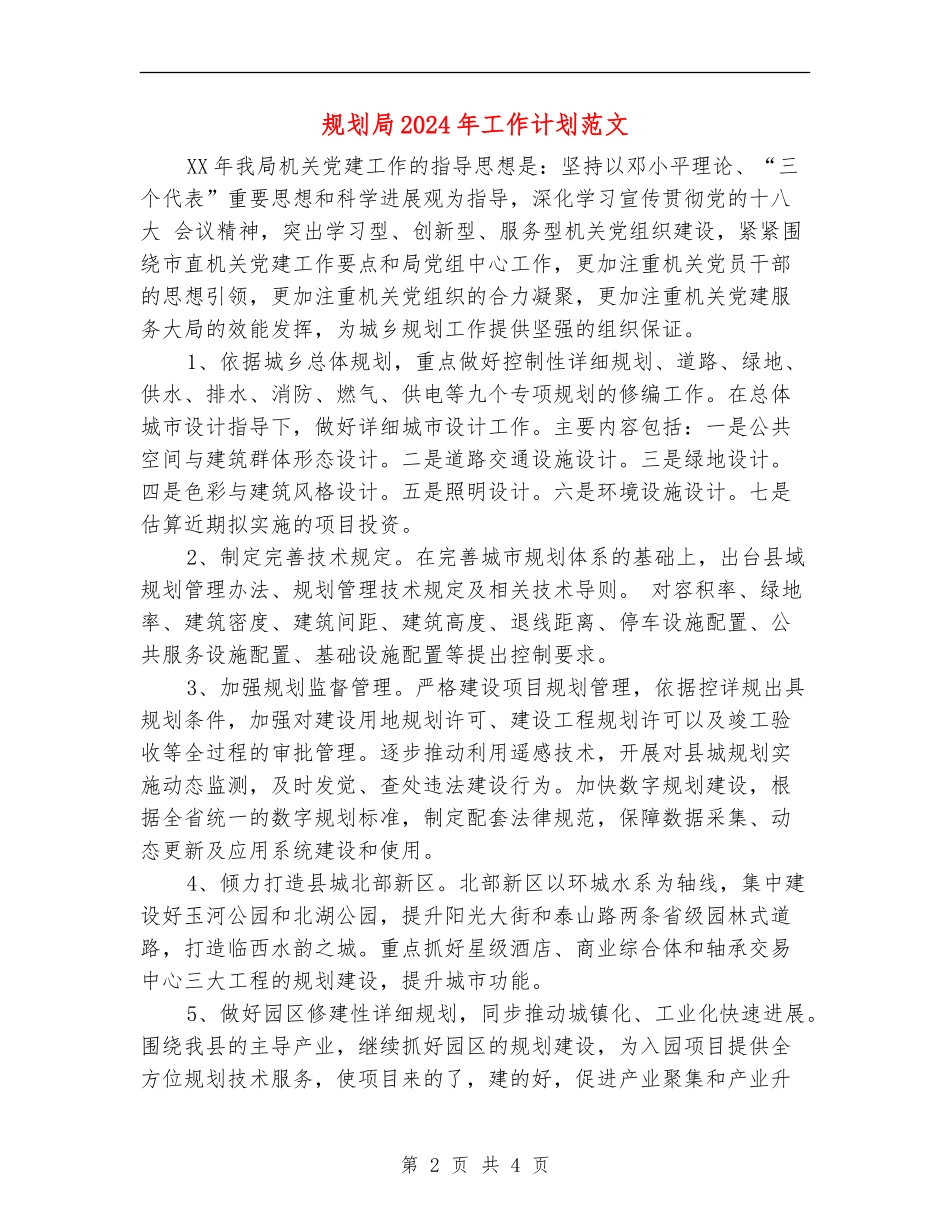 规划局2024年工作计划范文

XX年我局机关党建工作的指导思想是：坚持以邓小平理论、“三个代表”重要思想和科学进展观为指导，深化学习宣传贯彻党的十八大 会议精神，突出学习型、创新型、服务型机关党组织建设，紧紧围绕市直机关党建工作要点和局党组中心工作，更加注重机关党员干部的思想引领，更加注重机关党组织的合力凝聚，更加注重机关党建服务大局的效能发挥，为城乡规划工作提供坚强的组织保证。

1、依据城乡总体规划，重点做好控制性详细规划、道路、绿地、供水、排水、消防、燃气、供电等九个专项规划的修编工作。在总体城市设计指导下，做好详细城市设计工作。主要内容包括：一是公共空间与建筑群体形态设计。二是道路交通设施设计。三是绿地设计。四是色彩与建筑风格设计。五是照明设计。六是环境设施设计。七是估算近期拟实施的项目投资。

2、制定完善技术规定。在完善城市规划体系的基础上，出台县域规划管理办法、规划管理技术规定及相关技术导则。 对容积率、绿地率、建筑密度、建筑间距、建筑高度、退线距离、停车设施配置、公共服务设施配置、基础设施配置等提出控制要求。

3、加强规划监督管理。严格建设项目规划管理，依据控详规出具规划条件，加强对建设用地规划许可、建设工程规划许可以及竣工验收等全过程的审批管理。逐步推动利用遥感技术，开展对县城规划实施动态监测，及时发觉、查处违法建设行为。加快数字规划建设，根据全省统一的数字规划标准，制定配套法律规范，保障数据采集、动态更新及应用系统建设和使用。

4、倾力打造县城北部新区。北部新区以环城水系为轴线，集中建设好玉河公园和北湖公园，提升阳光大街和泰山路两条省级园林式道路，打造临西水韵之城。重点抓好星级酒店、商业综合体和轴承交易中心三大工程的规划建设，提升城市功能。

5、做好园区修建性详细规划，同步推动城镇化、工业化快速进展。围绕我县的主导产业，继续抓好园区的规划建设，为入园项目提供全方位规划技术服务，使项目来的了，建的好，促进产业聚集和产业升

第 2 页 共 4 页